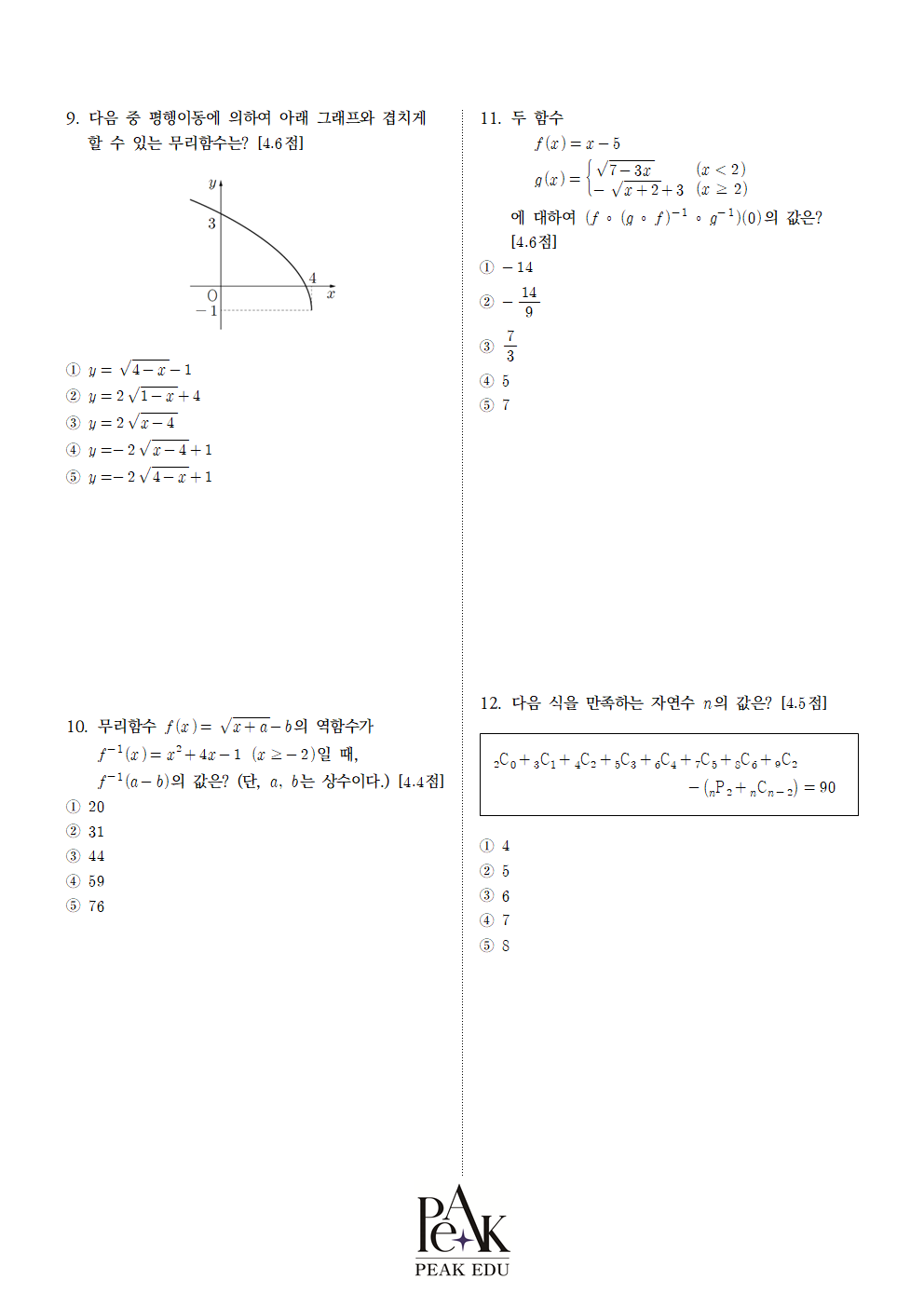 9. 다음 중 평행이동에 의하여 아래 그래프와 겹치게 할 수 있는 무리함수는? [4.6점]

$y$
3
4
O
$x$
$-1$

① $y=\sqrt{4-x}-1$
② $y=2\sqrt{1-x}+4$
③ $y=2\sqrt{x-4}$
④ $y=-2\sqrt{x-4}+1$
⑤ $y=-2\sqrt{4-x}+1$

10. 무리함수 $f(x)=\sqrt{x+a}-b$의 역함수가 $f^{-1}(x)=x^2+4x-1$ $(x\geq-2)$일 때, $f^{-1}(a-b)$의 값은? (단, $a$, $b$는 상수이다.) [4.4점]
① 20
② 31
③ 44
④ 59
⑤ 76

11. 두 함수
$f(x)=x-5$
$g(x)=\begin{cases}\sqrt{7-3x} & (x<2)\\ -\sqrt{x+2}+3 & (x\geq 2)\end{cases}$
에 대하여 $(f\circ(g\circ f)^{-1}\circ g^{-1})(0)$의 값은? [4.6점]
① $-14$
② $-\frac{14}{9}$
③ $\frac{7}{3}$
④ 5
⑤ 7

12. 다음 식을 만족하는 자연수 $n$의 값은? [4.5점]

${}_2C_0+{}_3C_1+{}_4C_2+{}_5C_3+{}_6C_4+{}_7C_5+{}_8C_6+{}_9C_2$
$-({}_nP_2+{}_nC_{n-2})=90$

① 4
② 5
③ 6
④ 7
⑤ 8

PeAK
PEAK EDU